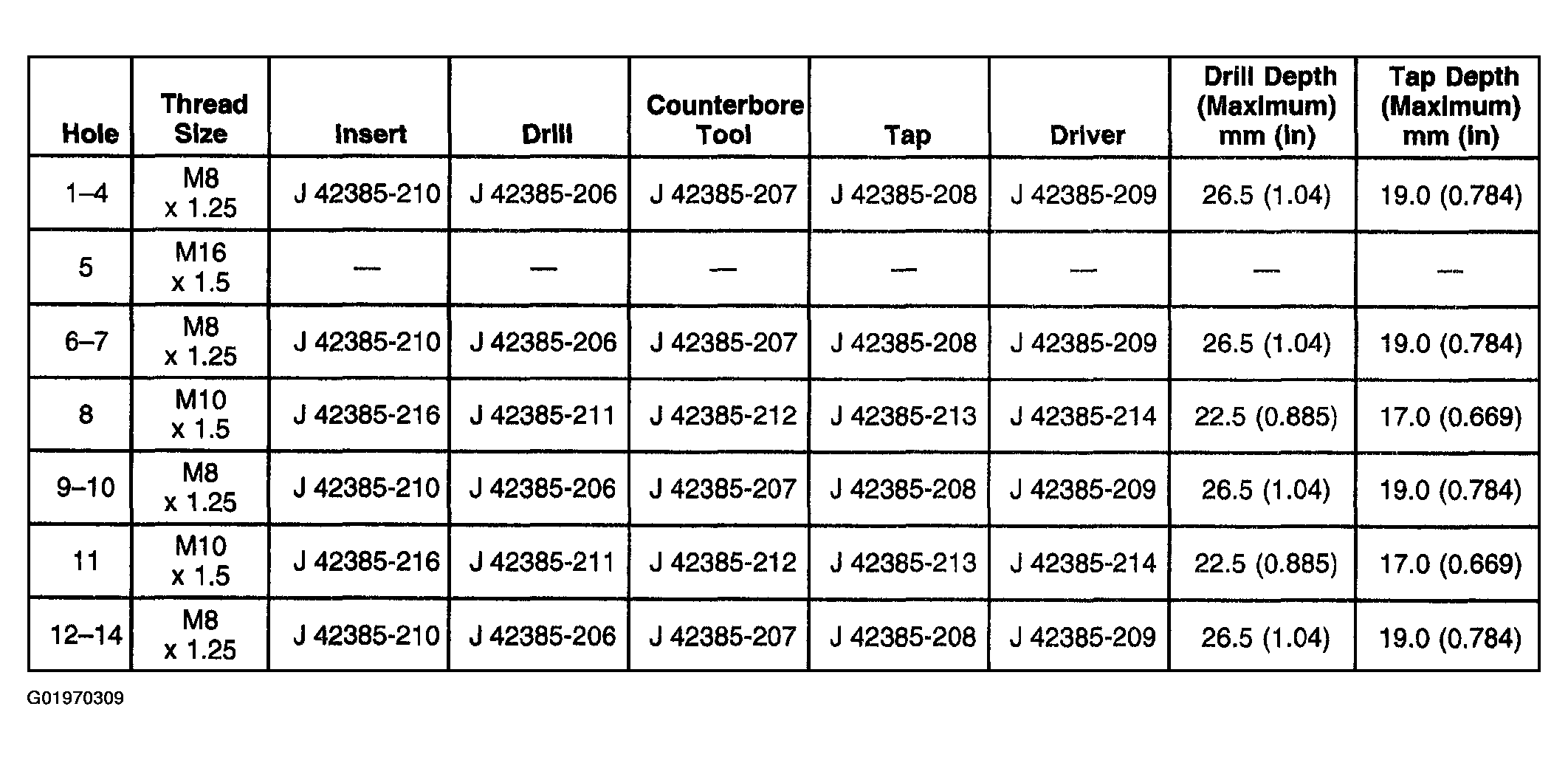 | Hole | Thread Size | Insert | Drill | Counterbore Tool | Tap | Driver | Drill Depth (Maximum) mm (in) | Tap Depth (Maximum) mm (in) |
|---|---|---|---|---|---|---|---|---|
| 1–4 | M8 x 1.25 | J 42385-210 | J 42385-206 | J 42385-207 | J 42385-208 | J 42385-209 | 26.5 (1.04) | 19.0 (0.784) |
| 5 | M16 x 1.5 | — | — | — | — | — | — | — |
| 6–7 | M8 x 1.25 | J 42385-210 | J 42385-206 | J 42385-207 | J 42385-208 | J 42385-209 | 26.5 (1.04) | 19.0 (0.784) |
| 8 | M10 x 1.5 | J 42385-216 | J 42385-211 | J 42385-212 | J 42385-213 | J 42385-214 | 22.5 (0.885) | 17.0 (0.669) |
| 9–10 | M8 x 1.25 | J 42385-210 | J 42385-206 | J 42385-207 | J 42385-208 | J 42385-209 | 26.5 (1.04) | 19.0 (0.784) |
| 11 | M10 x 1.5 | J 42385-216 | J 42385-211 | J 42385-212 | J 42385-213 | J 42385-214 | 22.5 (0.885) | 17.0 (0.669) |
| 12–14 | M8 x 1.25 | J 42385-210 | J 42385-206 | J 42385-207 | J 42385-208 | J 42385-209 | 26.5 (1.04) | 19.0 (0.784) |

G01970309